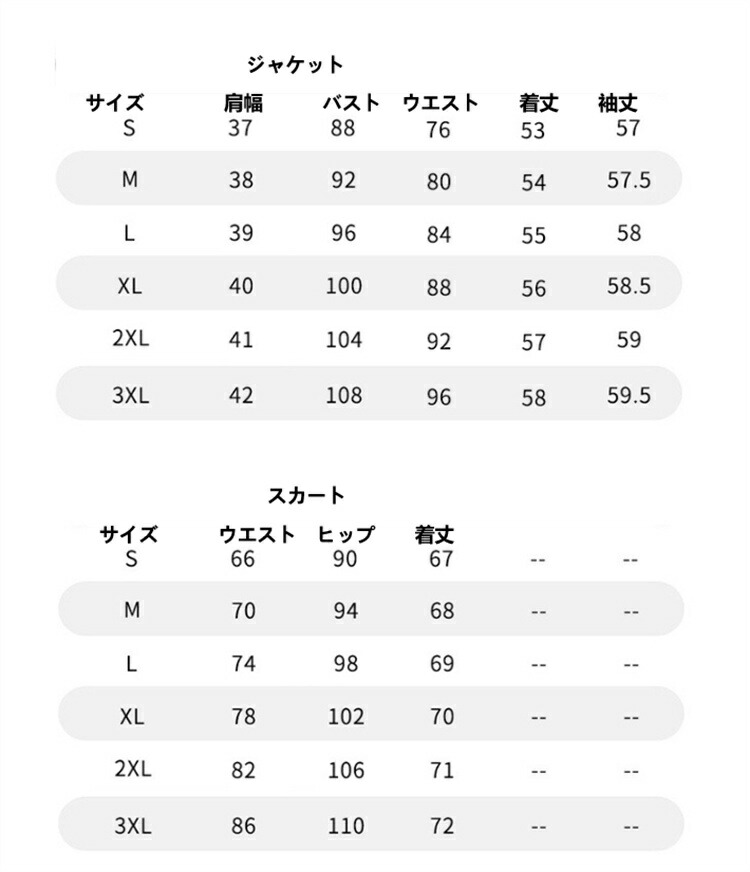 ジャケット

| サイズ | 肩幅 | バスト | ウエスト | 着丈 | 袖丈 |
|---|---|---|---|---|---|
| S | 37 | 88 | 76 | 53 | 57 |
| M | 38 | 92 | 80 | 54 | 57.5 |
| L | 39 | 96 | 84 | 55 | 58 |
| XL | 40 | 100 | 88 | 56 | 58.5 |
| 2XL | 41 | 104 | 92 | 57 | 59 |
| 3XL | 42 | 108 | 96 | 58 | 59.5 |

スカート

| サイズ | ウエスト | ヒップ | 着丈 | | |
|---|---|---|---|---|---|
| S | 66 | 90 | 67 | -- | -- |
| M | 70 | 94 | 68 | -- | -- |
| L | 74 | 98 | 69 | -- | -- |
| XL | 78 | 102 | 70 | -- | -- |
| 2XL | 82 | 106 | 71 | -- | -- |
| 3XL | 86 | 110 | 72 | -- | -- |